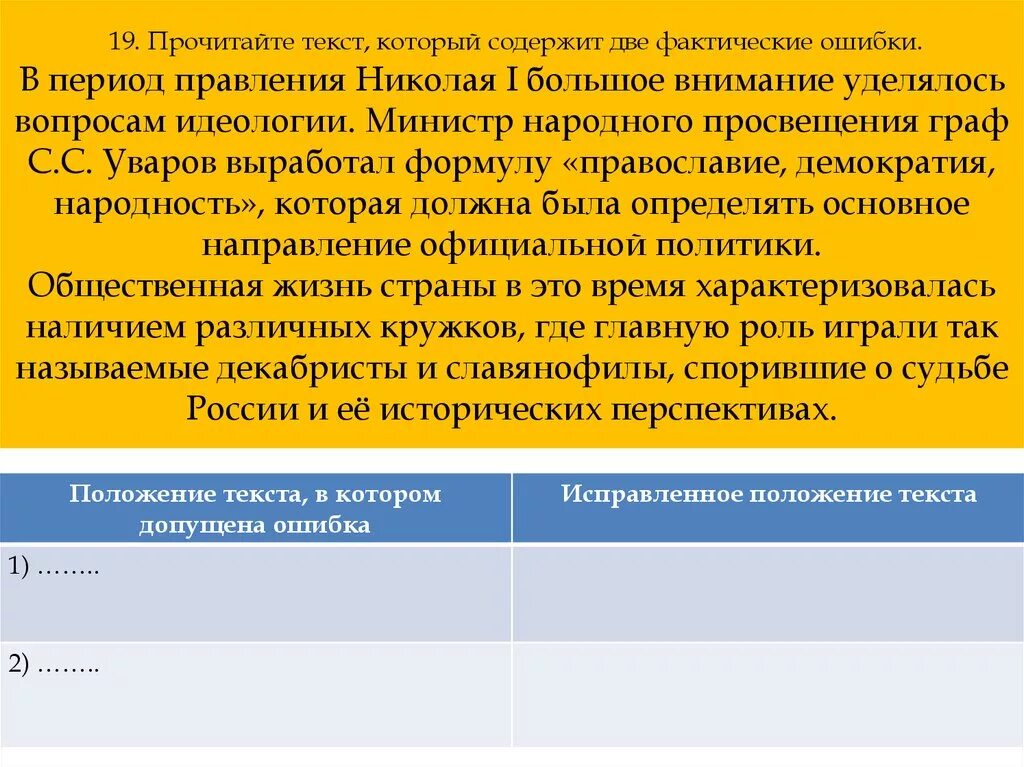 19. Прочитайте текст, который содержит две фактические ошибки.

В период правления Николая I большое внимание уделялось вопросам идеологии. Министр народного просвещения граф С.С. Уваров выработал формулу «православие, демократия, народность», которая должна была определять основное направление официальной политики.
Общественная жизнь страны в это время характеризовалась наличием различных кружков, где главную роль играли так называемые декабристы и славянофилы, спорившие о судьбе России и её исторических перспективах.

| Положение текста, в котором допущена ошибка | Исправленное положение текста |
|---|---|
| 1) …….. | |
| 2) …….. | |